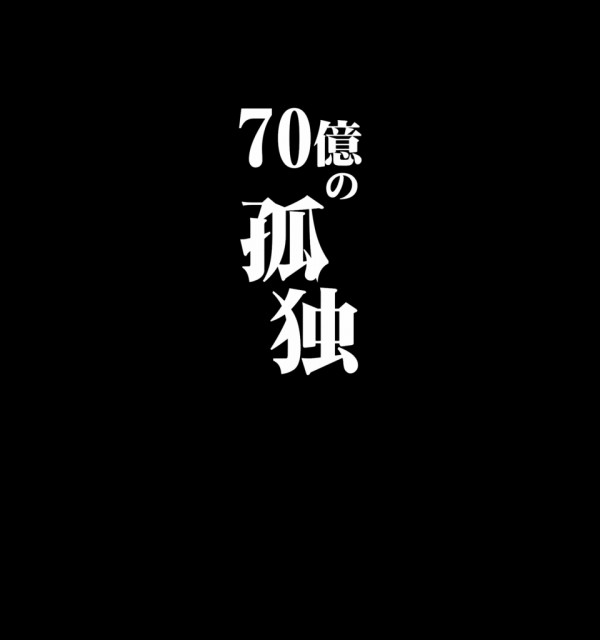 70億の孤独